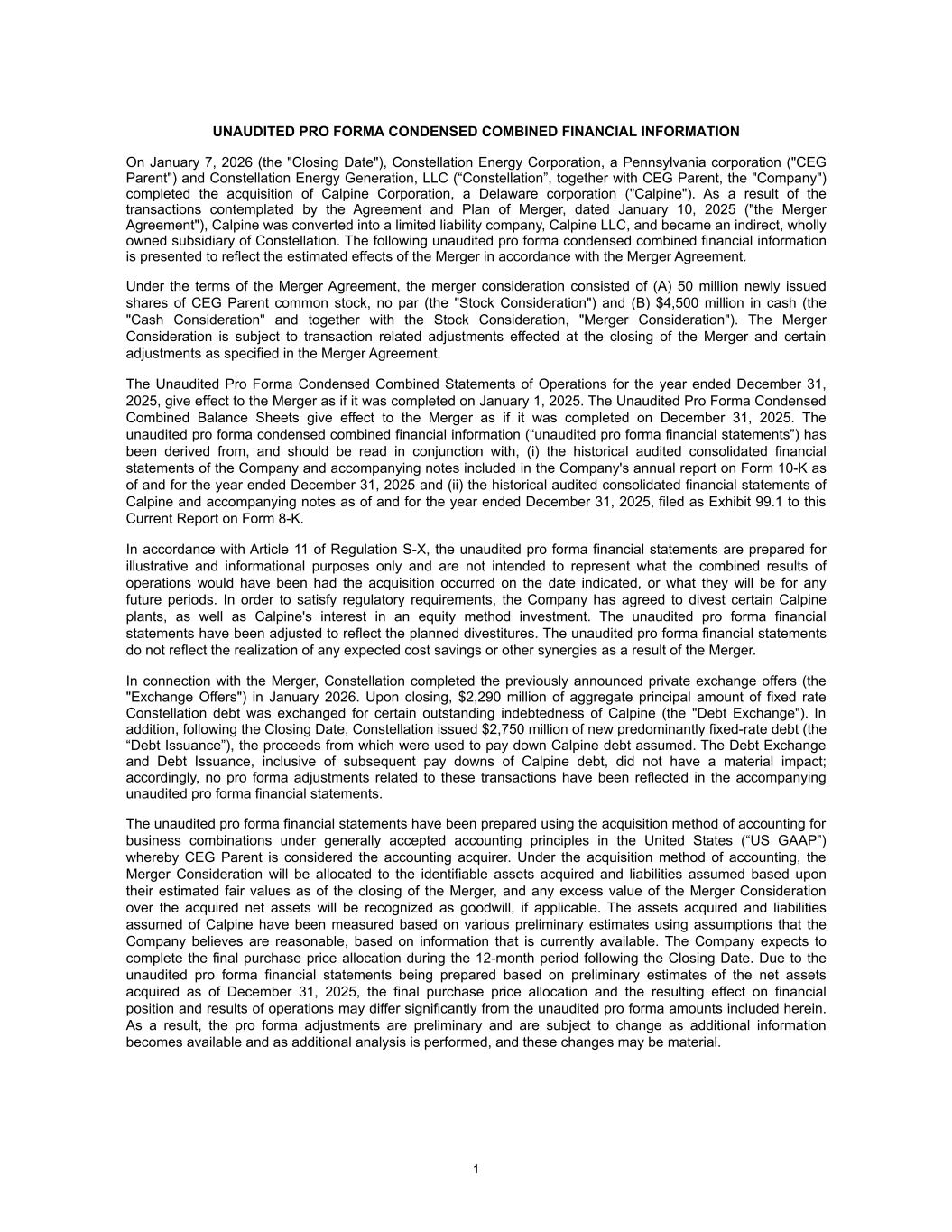 UNAUDITED PRO FORMA CONDENSED COMBINED FINANCIAL INFORMATION

On January 7, 2026 (the "Closing Date"), Constellation Energy Corporation, a Pennsylvania corporation ("CEG Parent") and Constellation Energy Generation, LLC (“Constellation”, together with CEG Parent, the "Company") completed the acquisition of Calpine Corporation, a Delaware corporation ("Calpine"). As a result of the transactions contemplated by the Agreement and Plan of Merger, dated January 10, 2025 ("the Merger Agreement"), Calpine was converted into a limited liability company, Calpine LLC, and became an indirect, wholly owned subsidiary of Constellation. The following unaudited pro forma condensed combined financial information is presented to reflect the estimated effects of the Merger in accordance with the Merger Agreement.

Under the terms of the Merger Agreement, the merger consideration consisted of (A) 50 million newly issued shares of CEG Parent common stock, no par (the "Stock Consideration") and (B) $4,500 million in cash (the "Cash Consideration" and together with the Stock Consideration, "Merger Consideration"). The Merger Consideration is subject to transaction related adjustments effected at the closing of the Merger and certain adjustments as specified in the Merger Agreement.

The Unaudited Pro Forma Condensed Combined Statements of Operations for the year ended December 31, 2025, give effect to the Merger as if it was completed on January 1, 2025. The Unaudited Pro Forma Condensed Combined Balance Sheets give effect to the Merger as if it was completed on December 31, 2025. The unaudited pro forma condensed combined financial information (“unaudited pro forma financial statements”) has been derived from, and should be read in conjunction with, (i) the historical audited consolidated financial statements of the Company and accompanying notes included in the Company's annual report on Form 10-K as of and for the year ended December 31, 2025 and (ii) the historical audited consolidated financial statements of Calpine and accompanying notes as of and for the year ended December 31, 2025, filed as Exhibit 99.1 to this Current Report on Form 8-K.

In accordance with Article 11 of Regulation S-X, the unaudited pro forma financial statements are prepared for illustrative and informational purposes only and are not intended to represent what the combined results of operations would have been had the acquisition occurred on the date indicated, or what they will be for any future periods. In order to satisfy regulatory requirements, the Company has agreed to divest certain Calpine plants, as well as Calpine's interest in an equity method investment. The unaudited pro forma financial statements have been adjusted to reflect the planned divestitures. The unaudited pro forma financial statements do not reflect the realization of any expected cost savings or other synergies as a result of the Merger.

In connection with the Merger, Constellation completed the previously announced private exchange offers (the "Exchange Offers") in January 2026. Upon closing, $2,290 million of aggregate principal amount of fixed rate Constellation debt was exchanged for certain outstanding indebtedness of Calpine (the "Debt Exchange"). In addition, following the Closing Date, Constellation issued $2,750 million of new predominantly fixed-rate debt (the “Debt Issuance”), the proceeds from which were used to pay down Calpine debt assumed. The Debt Exchange and Debt Issuance, inclusive of subsequent pay downs of Calpine debt, did not have a material impact; accordingly, no pro forma adjustments related to these transactions have been reflected in the accompanying unaudited pro forma financial statements.

The unaudited pro forma financial statements have been prepared using the acquisition method of accounting for business combinations under generally accepted accounting principles in the United States (“US GAAP”) whereby CEG Parent is considered the accounting acquirer. Under the acquisition method of accounting, the Merger Consideration will be allocated to the identifiable assets acquired and liabilities assumed based upon their estimated fair values as of the closing of the Merger, and any excess value of the Merger Consideration over the acquired net assets will be recognized as goodwill, if applicable. The assets acquired and liabilities assumed of Calpine have been measured based on various preliminary estimates using assumptions that the Company believes are reasonable, based on information that is currently available. The Company expects to complete the final purchase price allocation during the 12-month period following the Closing Date. Due to the unaudited pro forma financial statements being prepared based on preliminary estimates of the net assets acquired as of December 31, 2025, the final purchase price allocation and the resulting effect on financial position and results of operations may differ significantly from the unaudited pro forma amounts included herein. As a result, the pro forma adjustments are preliminary and are subject to change as additional information becomes available and as additional analysis is performed, and these changes may be material.

1